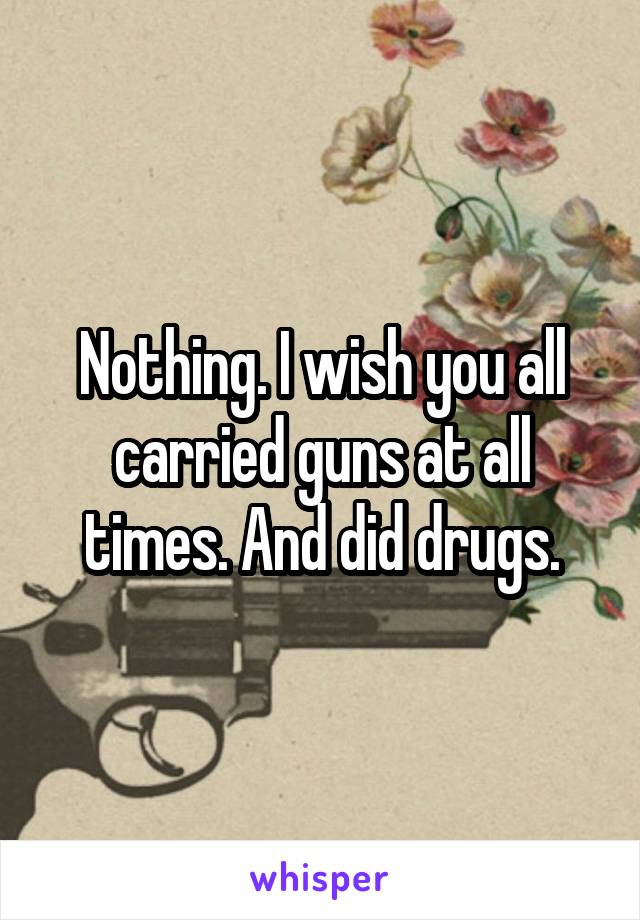 Nothing. I wish you all carried guns at all times. And did drugs.

whisper